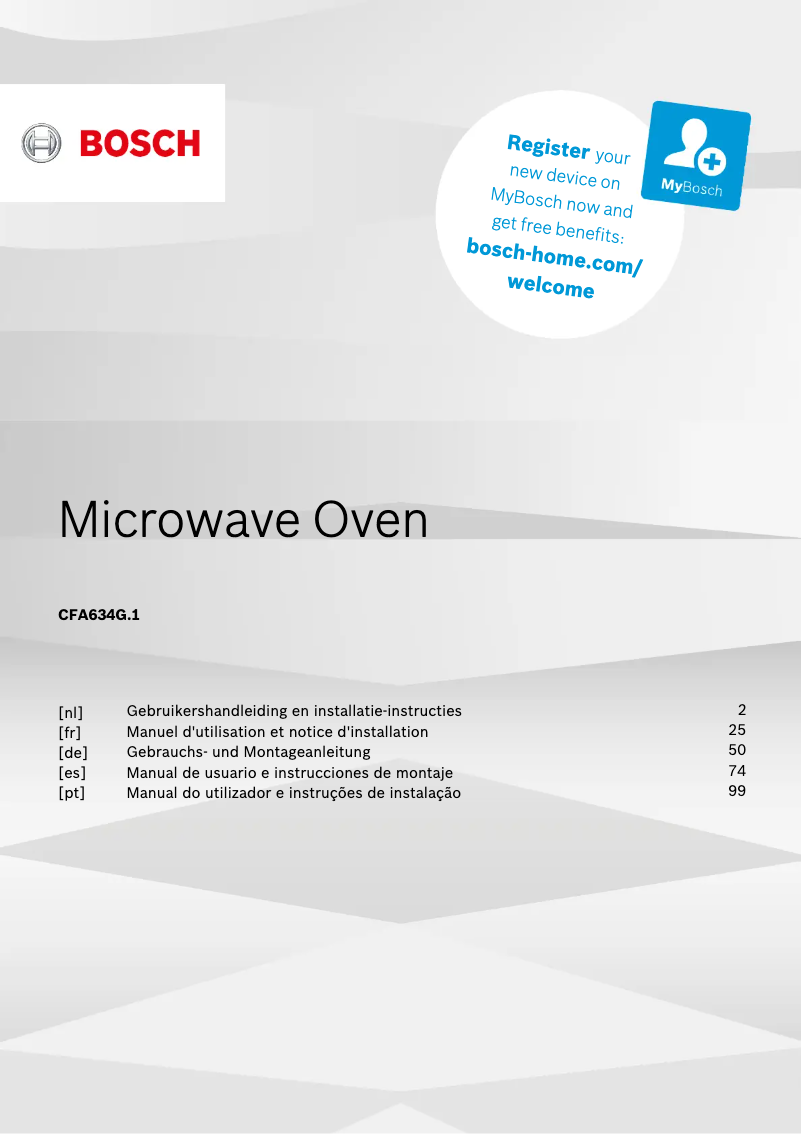 BOSCH

Register your new device on MyBosch now and get free benefits: bosch-home.com/welcome

MyBosch

Microwave Oven

CFA634G.1

| [nl] | Gebruikershandleiding en installatie-instructies | 2 |
|---|---|---|
| [fr] | Manuel d'utilisation et notice d'installation | 25 |
| [de] | Gebrauchs- und Montageanleitung | 50 |
| [es] | Manual de usuario e instrucciones de montaje | 74 |
| [pt] | Manual do utilizador e instruções de instalação | 99 |